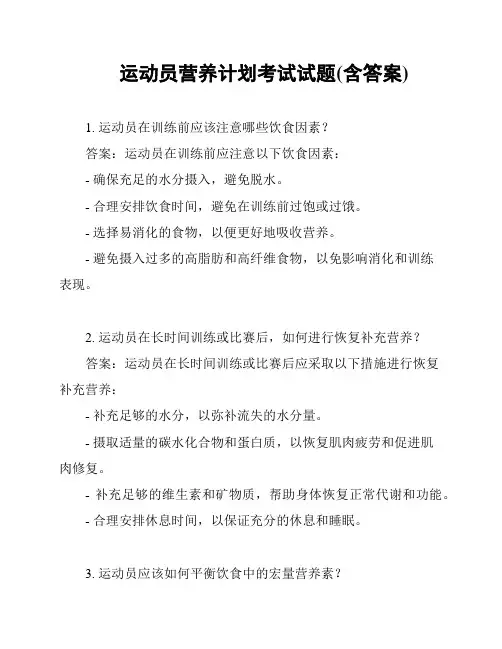 运动员营养计划考试试题(含答案)

1. 运动员在训练前应该注意哪些饮食因素？

答案：运动员在训练前应注意以下饮食因素：

- 确保充足的水分摄入，避免脱水。

- 合理安排饮食时间，避免在训练前过饱或过饿。

- 选择易消化的食物，以便更好地吸收营养。

- 避免摄入过多的高脂肪和高纤维食物，以免影响消化和训练表现。

2. 运动员在长时间训练或比赛后，如何进行恢复补充营养？

答案：运动员在长时间训练或比赛后应采取以下措施进行恢复补充营养：

- 补充足够的水分，以弥补流失的水分量。

- 摄取适量的碳水化合物和蛋白质，以恢复肌肉疲劳和促进肌肉修复。

- 补充足够的维生素和矿物质，帮助身体恢复正常代谢和功能。

- 合理安排休息时间，以保证充分的休息和睡眠。

3. 运动员应该如何平衡饮食中的宏量营养素？